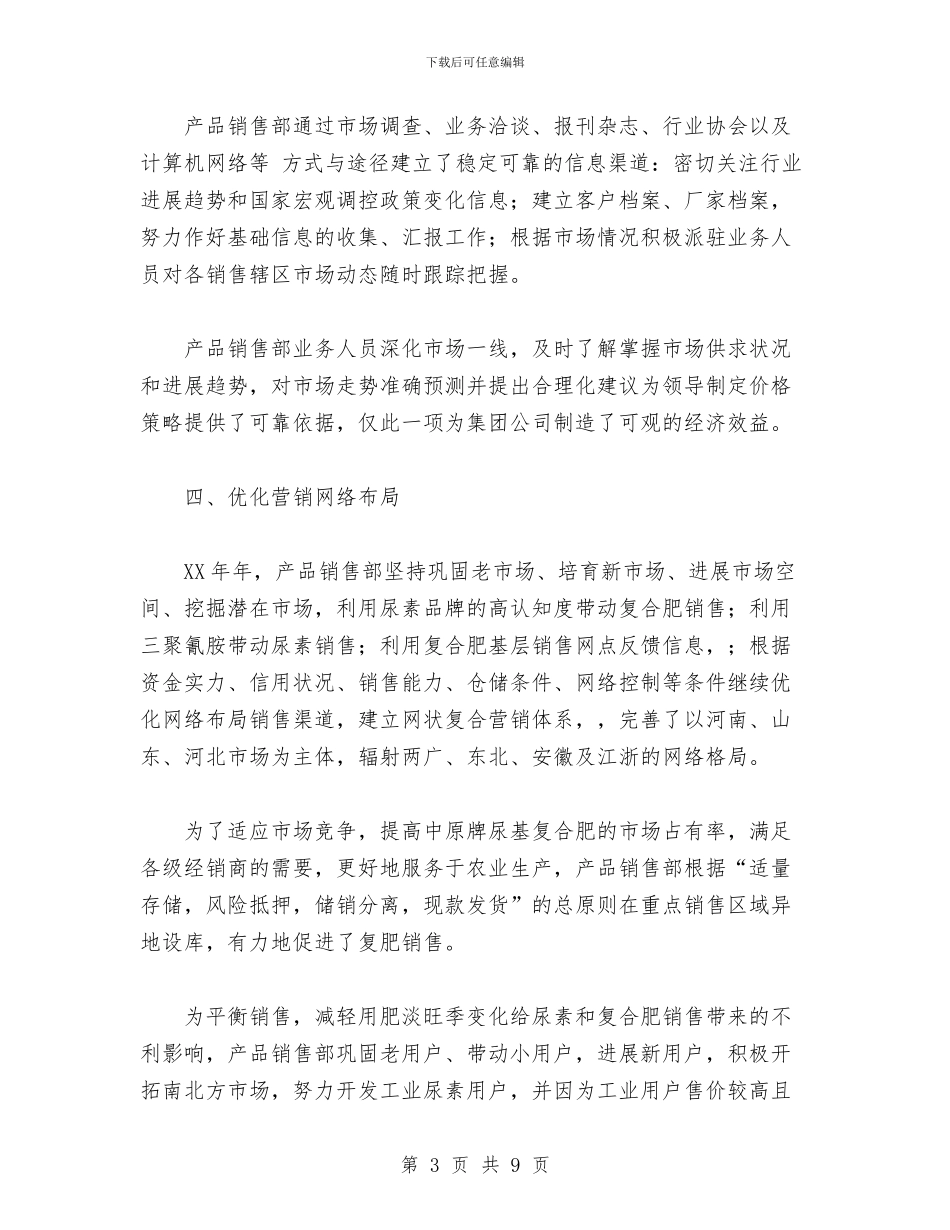 下载后可任意编辑

产品销售部通过市场调查、业务洽谈、报刊杂志、行业协会以及计算机网络等 方式与途径建立了稳定可靠的信息渠道：密切关注行业进展趋势和国家宏观调控政策变化信息；建立客户档案、厂家档案，努力作好基础信息的收集、汇报工作；根据市场情况积极派驻业务人员对各销售辖区市场动态随时跟踪把握。

产品销售部业务人员深化市场一线，及时了解掌握市场供求状况和进展趋势，对市场走势准确预测并提出合理化建议为领导制定价格策略提供了可靠依据，仅此一项为集团公司制造了可观的经济效益。

四、优化营销网络布局

XX年年，产品销售部坚持巩固老市场、培育新市场、进展市场空间、挖掘潜在市场，利用尿素品牌的高认知度带动复合肥销售；利用三聚氰胺带动尿素销售；利用复合肥基层销售网点反馈信息，；根据资金实力、信用状况、销售能力、仓储条件、网络控制等条件继续优化网络布局销售渠道，建立网状复合营销体系，，完善了以河南、山东、河北市场为主体，辐射两广、东北、安徽及江浙的网络格局。

为了适应市场竞争，提高中原牌尿基复合肥的市场占有率，满足各级经销商的需要，更好地服务于农业生产，产品销售部根据“适量存储，风险抵押，储销分离，现款发货”的总原则在重点销售区域异地设库，有力地促进了复肥销售。

为平衡销售，减轻用肥淡旺季变化给尿素和复合肥销售带来的不利影响，产品销售部巩固老用户、带动小用户，进展新用户，积极开拓南北方市场，努力开发工业尿素用户，并因为工业用户售价较高且

第 3 页 共 9 页